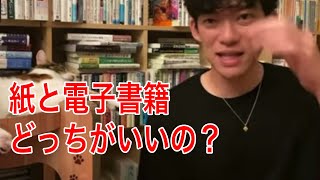 紙と電子書籍
どっちがいいの？